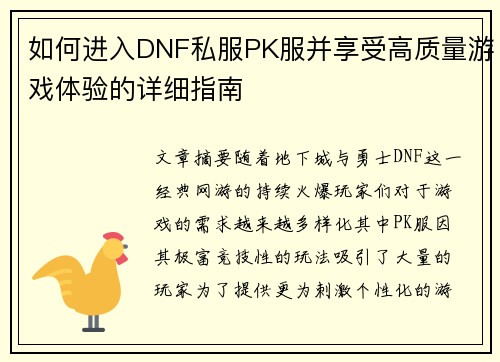 如何进入DNF私服PK服并享受高质量游戏体验的详细指南

文章摘要随着地下城与勇士DNF这一经典网游的持续火爆玩家们对于游戏的需求越来越多样化其中PK服因其极富竞技性的玩法吸引了大量的玩家为了提供更为刺激个性化的游